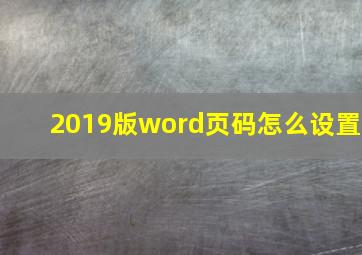 2019版word页码怎么设置